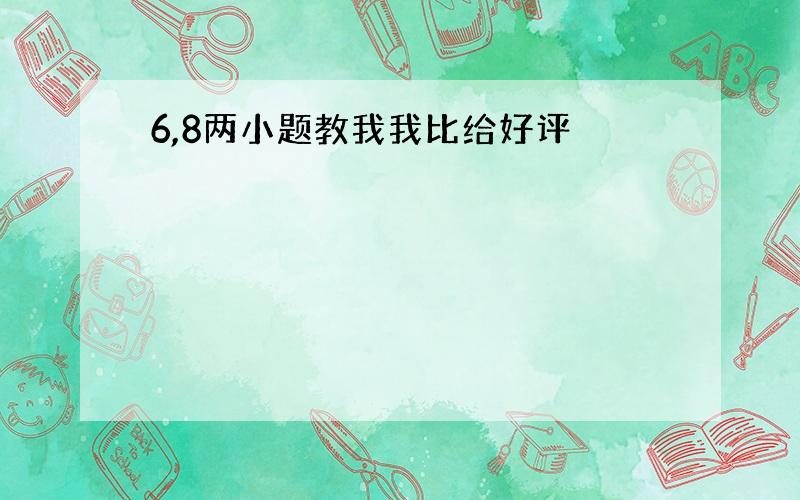 6,8两小题教我我比给好评

ABC

Back to School